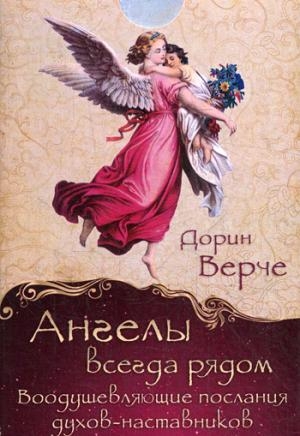 Дорин Верче

Ангелы всегда рядом

Воодушевляющие послания духов-наставников